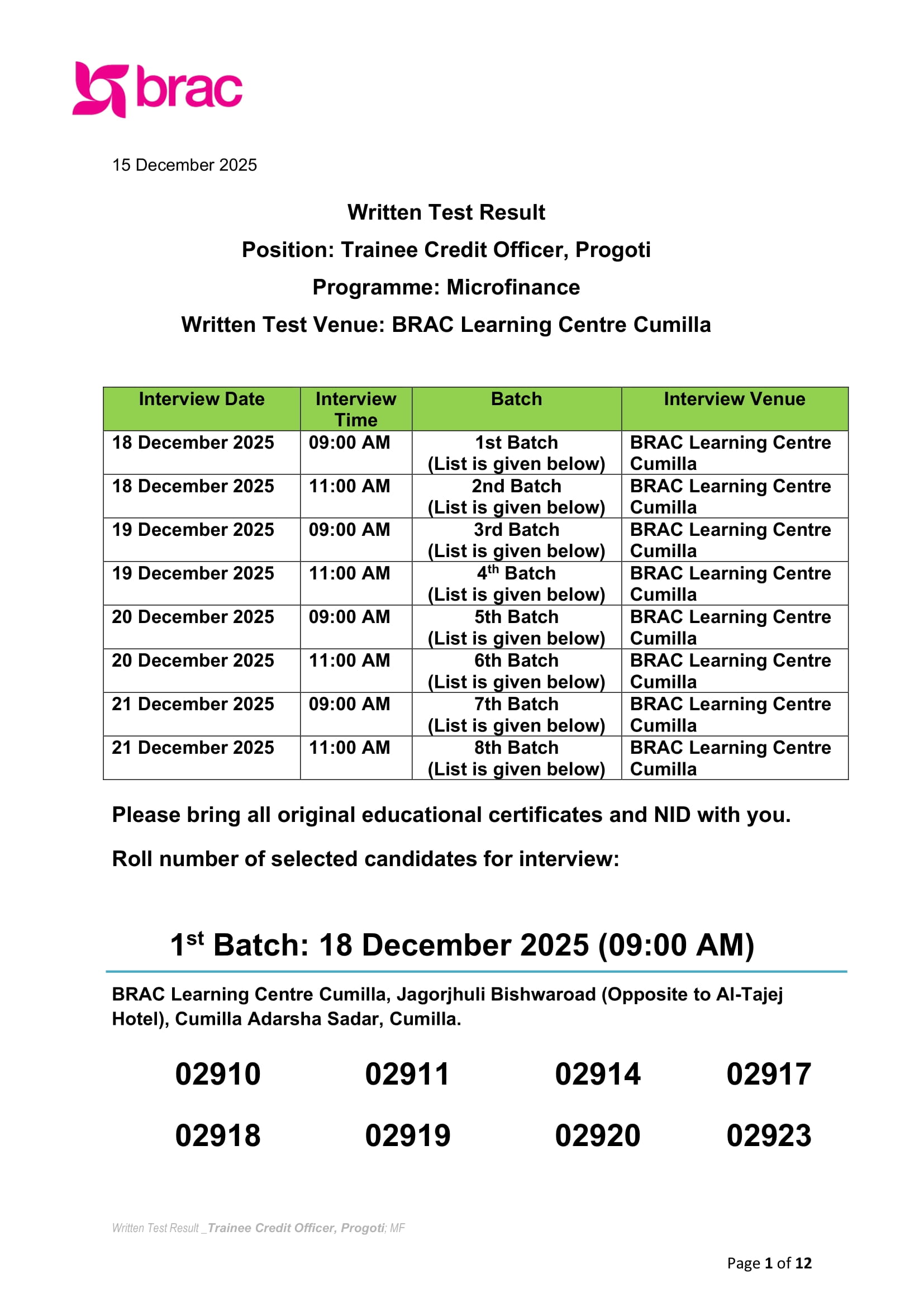 brac

15 December 2025

Written Test Result
Position: Trainee Credit Officer, Progoti
Programme: Microfinance
Written Test Venue: BRAC Learning Centre Cumilla

| Interview Date | Interview Time | Batch | Interview Venue |
|---|---|---|---|
| 18 December 2025 | 09:00 AM | 1st Batch (List is given below) | BRAC Learning Centre Cumilla |
| 18 December 2025 | 11:00 AM | 2nd Batch (List is given below) | BRAC Learning Centre Cumilla |
| 19 December 2025 | 09:00 AM | 3rd Batch (List is given below) | BRAC Learning Centre Cumilla |
| 19 December 2025 | 11:00 AM | 4$^{th}$ Batch (List is given below) | BRAC Learning Centre Cumilla |
| 20 December 2025 | 09:00 AM | 5th Batch (List is given below) | BRAC Learning Centre Cumilla |
| 20 December 2025 | 11:00 AM | 6th Batch (List is given below) | BRAC Learning Centre Cumilla |
| 21 December 2025 | 09:00 AM | 7th Batch (List is given below) | BRAC Learning Centre Cumilla |
| 21 December 2025 | 11:00 AM | 8th Batch (List is given below) | BRAC Learning Centre Cumilla |

Please bring all original educational certificates and NID with you.

Roll number of selected candidates for interview:

1$^{st}$ Batch: 18 December 2025 (09:00 AM)

BRAC Learning Centre Cumilla, Jagorjhuli Bishwaroad (Opposite to Al-Tajej Hotel), Cumilla Adarsha Sadar, Cumilla.

02910 02911 02914 02917
02918 02919 02920 02923

Written Test Result _Trainee Credit Officer, Progoti; MF

Page 1 of 12